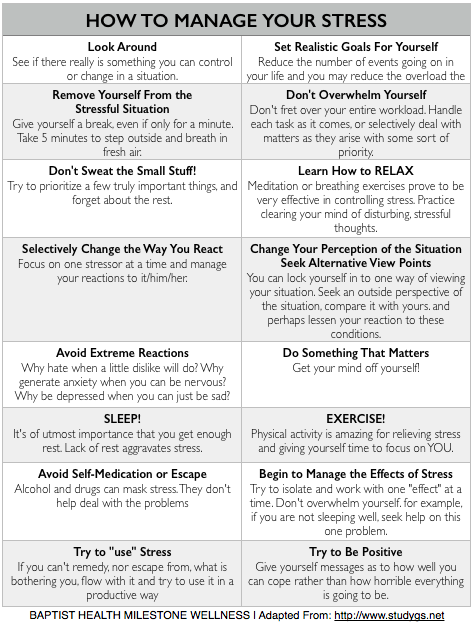 HOW TO MANAGE YOUR STRESS

| | |
|---|---|
| **Look Around** See if there really is something you can control or change in a situation. | **Set Realistic Goals For Yourself** Reduce the number of events going on in your life and you may reduce the overload the |
| **Remove Yourself From the Stressful Situation** Give yourself a break, even if only for a minute. Take 5 minutes to step outside and breath in fresh air. | **Don't Overwhelm Yourself** Don't fret over your entire workload. Handle each task as it comes, or selectively deal with matters as they arise with some sort of priority. |
| **Don't Sweat the Small Stuff!** Try to prioritize a few truly important things, and forget about the rest. | **Learn How to RELAX** Meditation or breathing exercises prove to be very effective in controlling stress. Practice clearing your mind of disturbing, stressful thoughts. |
| **Selectively Change the Way You React** Focus on one stressor at a time and manage your reactions to it/him/her. | **Change Your Perception of the Situation Seek Alternative View Points** You can lock yourself in to one way of viewing your situation. Seek an outside perspective of the situation, compare it with yours. and perhaps lessen your reaction to these conditions. |
| **Avoid Extreme Reactions** Why hate when a little dislike will do? Why generate anxiety when you can be nervous? Why be depressed when you can just be sad? | **Do Something That Matters** Get your mind off yourself! |
| **SLEEP!** It's of utmost importance that you get enough rest. Lack of rest aggravates stress. | **EXERCISE!** Physical activity is amazing for relieving stress and giving yourself time to focus on YOU. |
| **Avoid Self-Medication or Escape** Alcohol and drugs can mask stress. They don't help deal with the problems | **Begin to Manage the Effects of Stress** Try to isolate and work with one "effect" at a time. Don't overwhelm yourself. for example, if you are not sleeping well, seek help on this one problem. |
| **Try to "use" Stress** If you can't remedy, nor escape from, what is bothering you, flow with it and try to use it in a productive way | **Try to Be Positive** Give yourself messages as to how well you can cope rather than how horrible everything is going to be. |

BAPTIST HEALTH MILESTONE WELLNESS I Adapted From: http://www.studygs.net